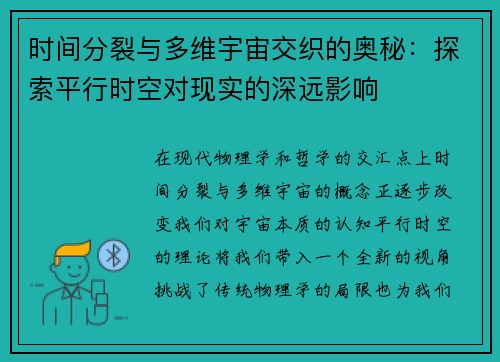 时间分裂与多维宇宙交织的奥秘：探索平行时空对现实的深远影响

在现代物理学和哲学的交汇点上时间分裂与多维宇宙的概念正逐步改变我们对宇宙本质的认知平行时空的理论将我们带入一个全新的视角挑战了传统物理学的局限也为我们